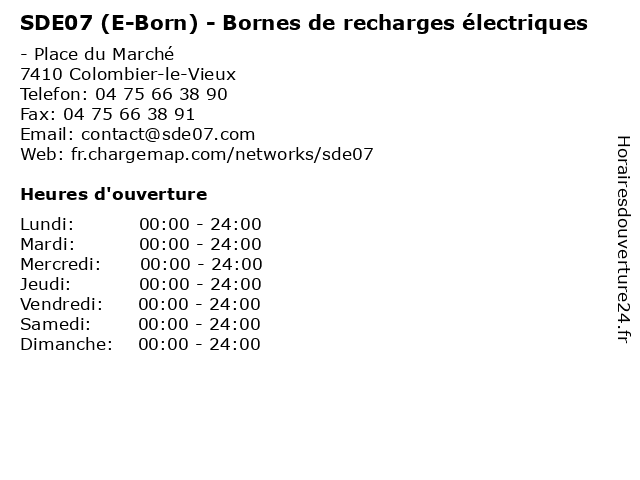 SDE07 (E-Born) - Bornes de recharges électriques

- Place du Marché
7410 Colombier-le-Vieux
Telefon: 04 75 66 38 90
Fax: 04 75 66 38 91
Email: contact@sde07.com
Web: fr.chargemap.com/networks/sde07

Heures d'ouverture

Lundi: 00:00 - 24:00
Mardi: 00:00 - 24:00
Mercredi: 00:00 - 24:00
Jeudi: 00:00 - 24:00
Vendredi: 00:00 - 24:00
Samedi: 00:00 - 24:00
Dimanche: 00:00 - 24:00

Horairesdouverture24.fr